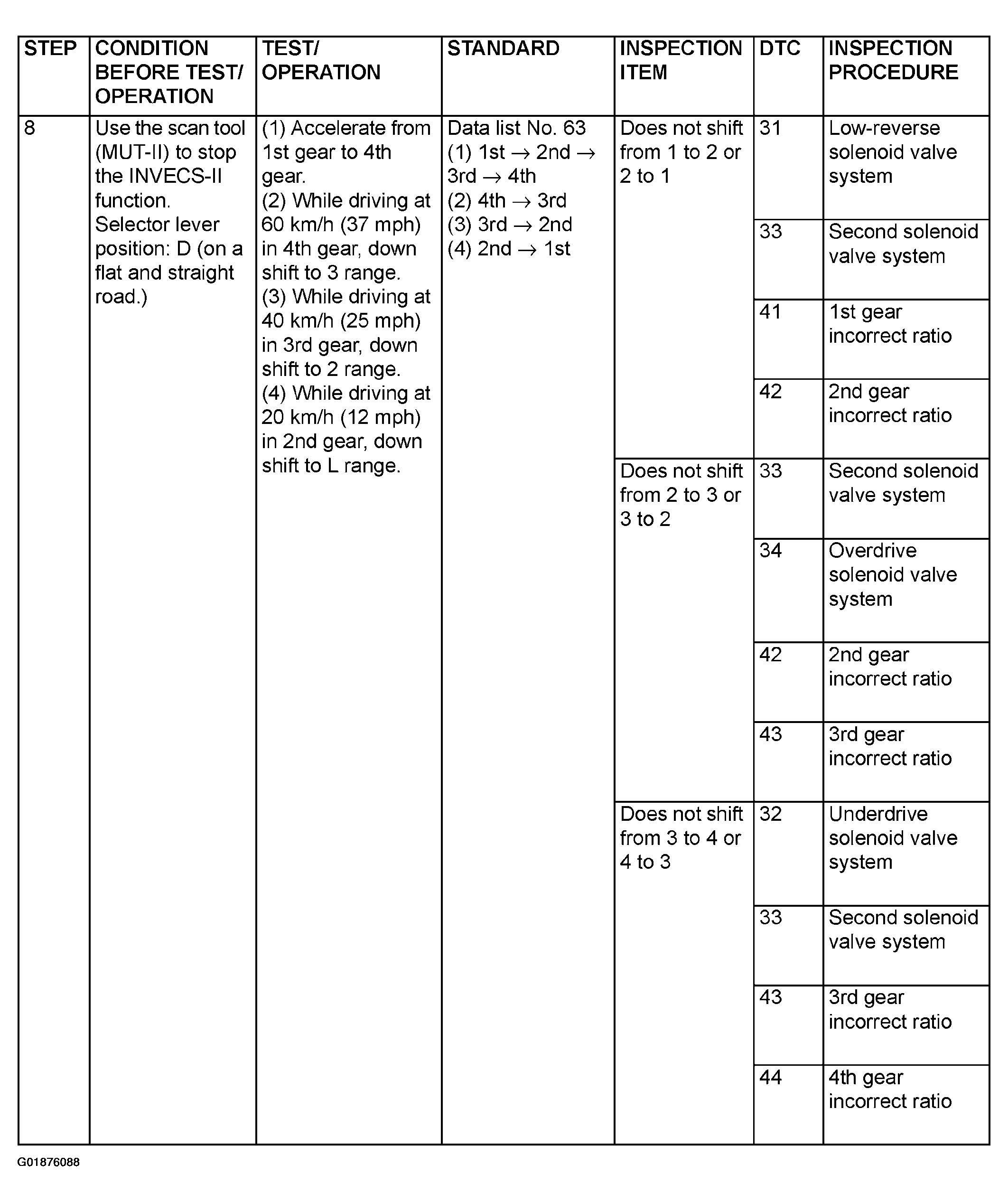 | STEP | CONDITION BEFORE TEST/ OPERATION | TEST/ OPERATION | STANDARD | INSPECTION ITEM | DTC | INSPECTION PROCEDURE |
|---|---|---|---|---|---|---|
| 8 | Use the scan tool (MUT-II) to stop the INVECS-II function. Selector lever position: D (on a flat and straight road.) | (1) Accelerate from 1st gear to 4th gear. (2) While driving at 60 km/h (37 mph) in 4th gear, down shift to 3 range. (3) While driving at 40 km/h (25 mph) in 3rd gear, down shift to 2 range. (4) While driving at 20 km/h (12 mph) in 2nd gear, down shift to L range. | Data list No. 63 (1) 1st $\rightarrow$ 2nd $\rightarrow$ 3rd $\rightarrow$ 4th (2) 4th $\rightarrow$ 3rd (3) 3rd $\rightarrow$ 2nd (4) 2nd $\rightarrow$ 1st | Does not shift from 1 to 2 or 2 to 1 | 31 | Low-reverse solenoid valve system |
| | | | | | 33 | Second solenoid valve system |
| | | | | | 41 | 1st gear incorrect ratio |
| | | | | | 42 | 2nd gear incorrect ratio |
| | | | | Does not shift from 2 to 3 or 3 to 2 | 33 | Second solenoid valve system |
| | | | | | 34 | Overdrive solenoid valve system |
| | | | | | 42 | 2nd gear incorrect ratio |
| | | | | | 43 | 3rd gear incorrect ratio |
| | | | | Does not shift from 3 to 4 or 4 to 3 | 32 | Underdrive solenoid valve system |
| | | | | | 33 | Second solenoid valve system |
| | | | | | 43 | 3rd gear incorrect ratio |
| | | | | | 44 | 4th gear incorrect ratio |

G01876088